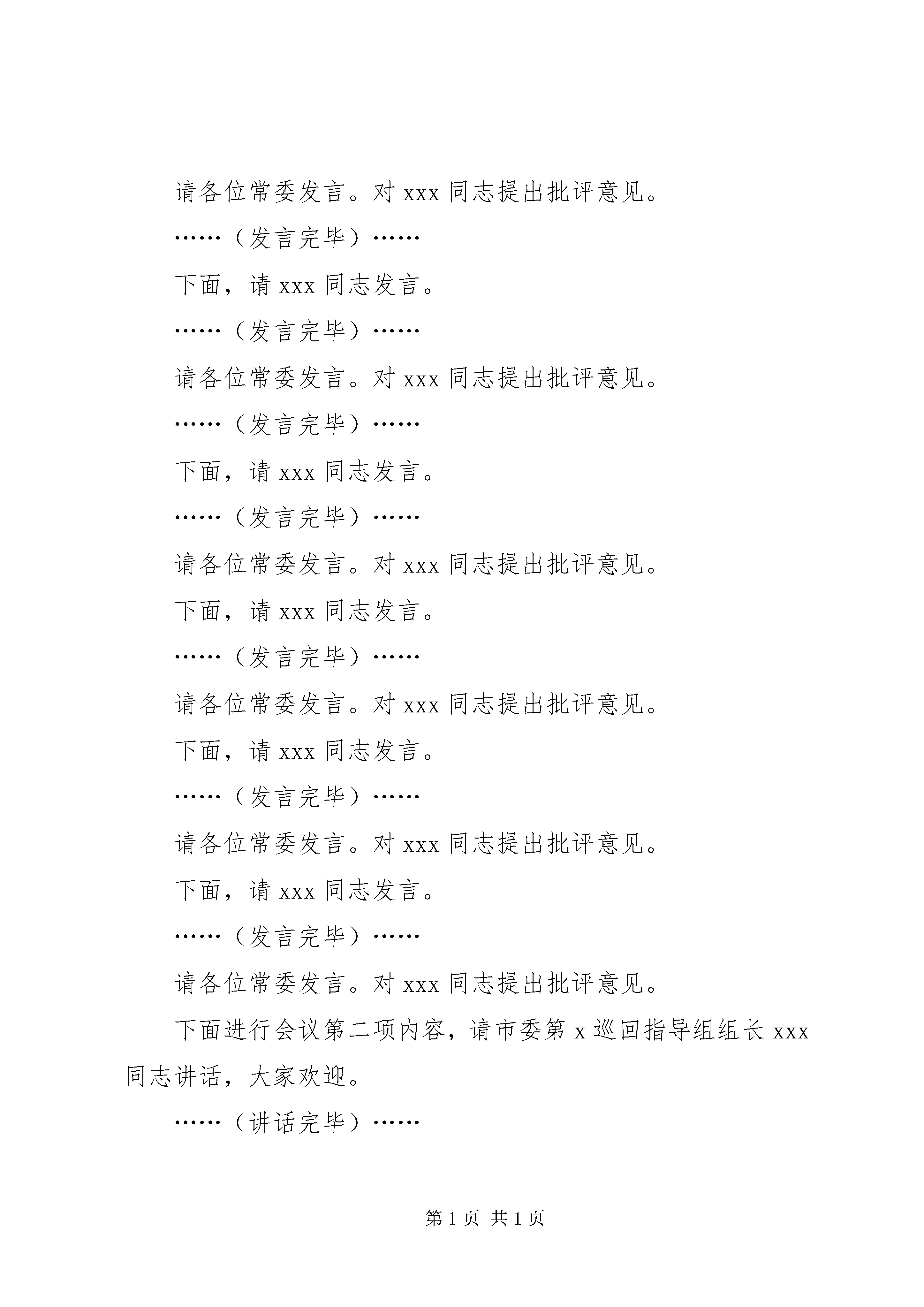 请各位常委发言。对 xxx 同志提出批评意见。

……（发言完毕）……

下面，请 xxx 同志发言。

……（发言完毕）……

请各位常委发言。对 xxx 同志提出批评意见。

……（发言完毕）……

下面，请 xxx 同志发言。

……（发言完毕）……

请各位常委发言。对 xxx 同志提出批评意见。

下面，请 xxx 同志发言。

……（发言完毕）……

请各位常委发言。对 xxx 同志提出批评意见。

下面，请 xxx 同志发言。

……（发言完毕）……

请各位常委发言。对 xxx 同志提出批评意见。

下面，请 xxx 同志发言。

……（发言完毕）……

请各位常委发言。对 xxx 同志提出批评意见。

下面进行会议第二项内容，请市委第 x 巡回指导组组长 xxx 同志讲话，大家欢迎。

……（讲话完毕）……

第 1 页 共 1 页